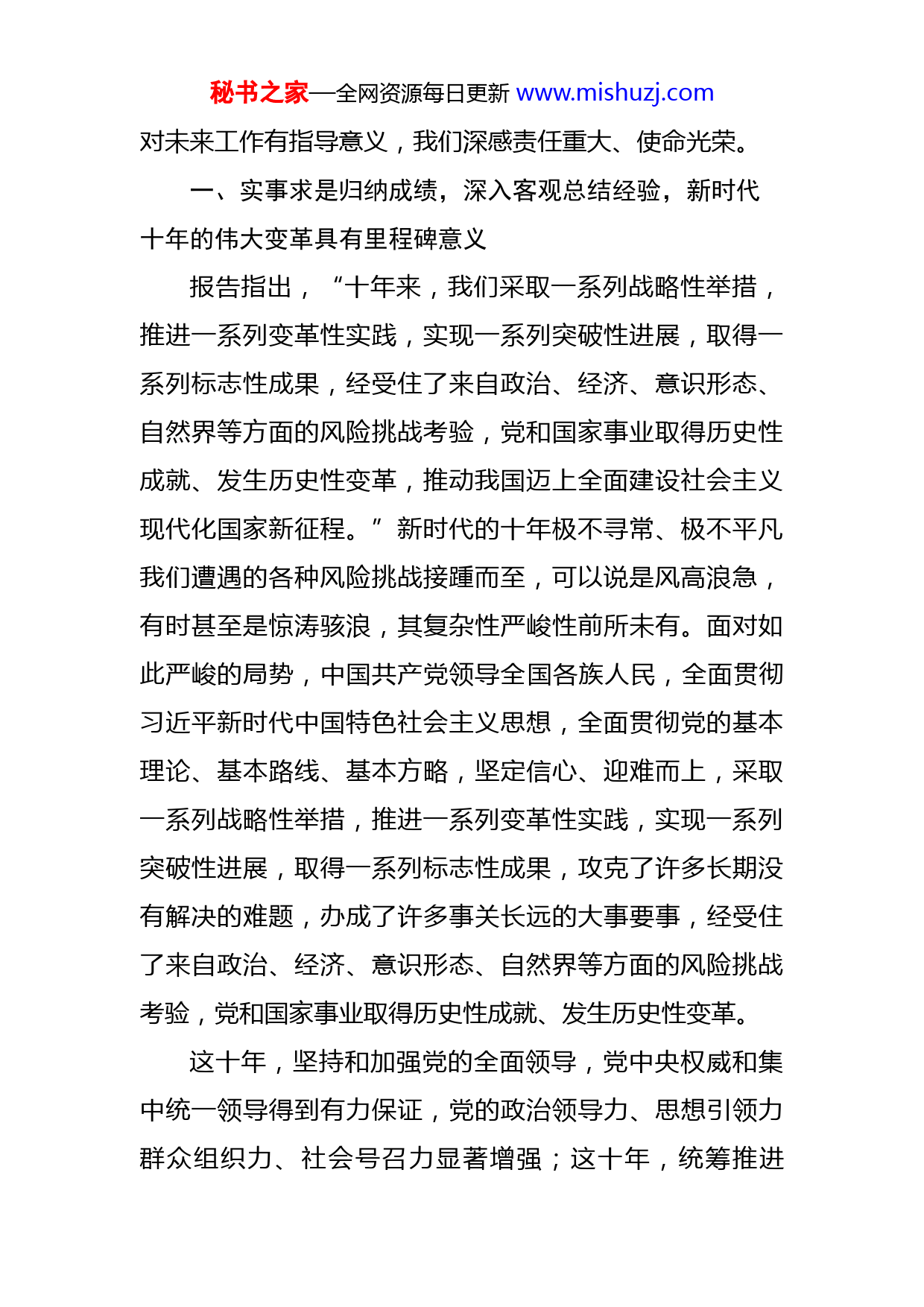 秘书之家—全网资源每日更新 www.mishuzj.com

对未来工作有指导意义，我们深感责任重大、使命光荣。

一、实事求是归纳成绩，深入客观总结经验，新时代十年的伟大变革具有里程碑意义

报告指出，“十年来，我们采取一系列战略性举措，推进一系列变革性实践，实现一系列突破性进展，取得一系列标志性成果，经受住了来自政治、经济、意识形态、自然界等方面的风险挑战考验，党和国家事业取得历史性成就、发生历史性变革，推动我国迈上全面建设社会主义现代化国家新征程。”新时代的十年极不寻常、极不平凡我们遭遇的各种风险挑战接踵而至，可以说是风高浪急，有时甚至是惊涛骇浪，其复杂性严峻性前所未有。面对如此严峻的局势，中国共产党领导全国各族人民，全面贯彻习近平新时代中国特色社会主义思想，全面贯彻党的基本理论、基本路线、基本方略，坚定信心、迎难而上，采取一系列战略性举措，推进一系列变革性实践，实现一系列突破性进展，取得一系列标志性成果，攻克了许多长期没有解决的难题，办成了许多事关长远的大事要事，经受住了来自政治、经济、意识形态、自然界等方面的风险挑战考验，党和国家事业取得历史性成就、发生历史性变革。

这十年，坚持和加强党的全面领导，党中央权威和集中统一领导得到有力保证，党的政治领导力、思想引领力群众组织力、社会号召力显著增强；这十年，统筹推进